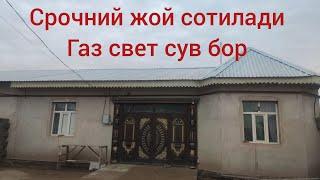 Срочний жой сотилади
Газ свет сув бор